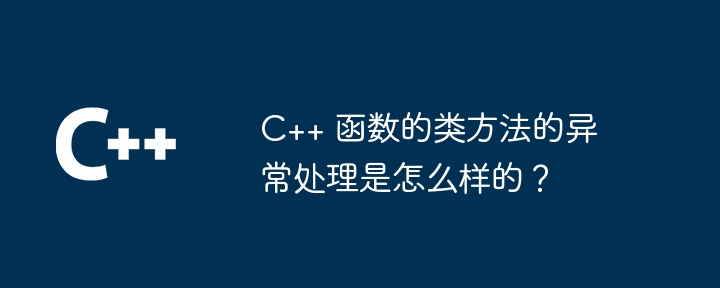 C++

C++ 函数的类方法的异常处理是怎么样的？